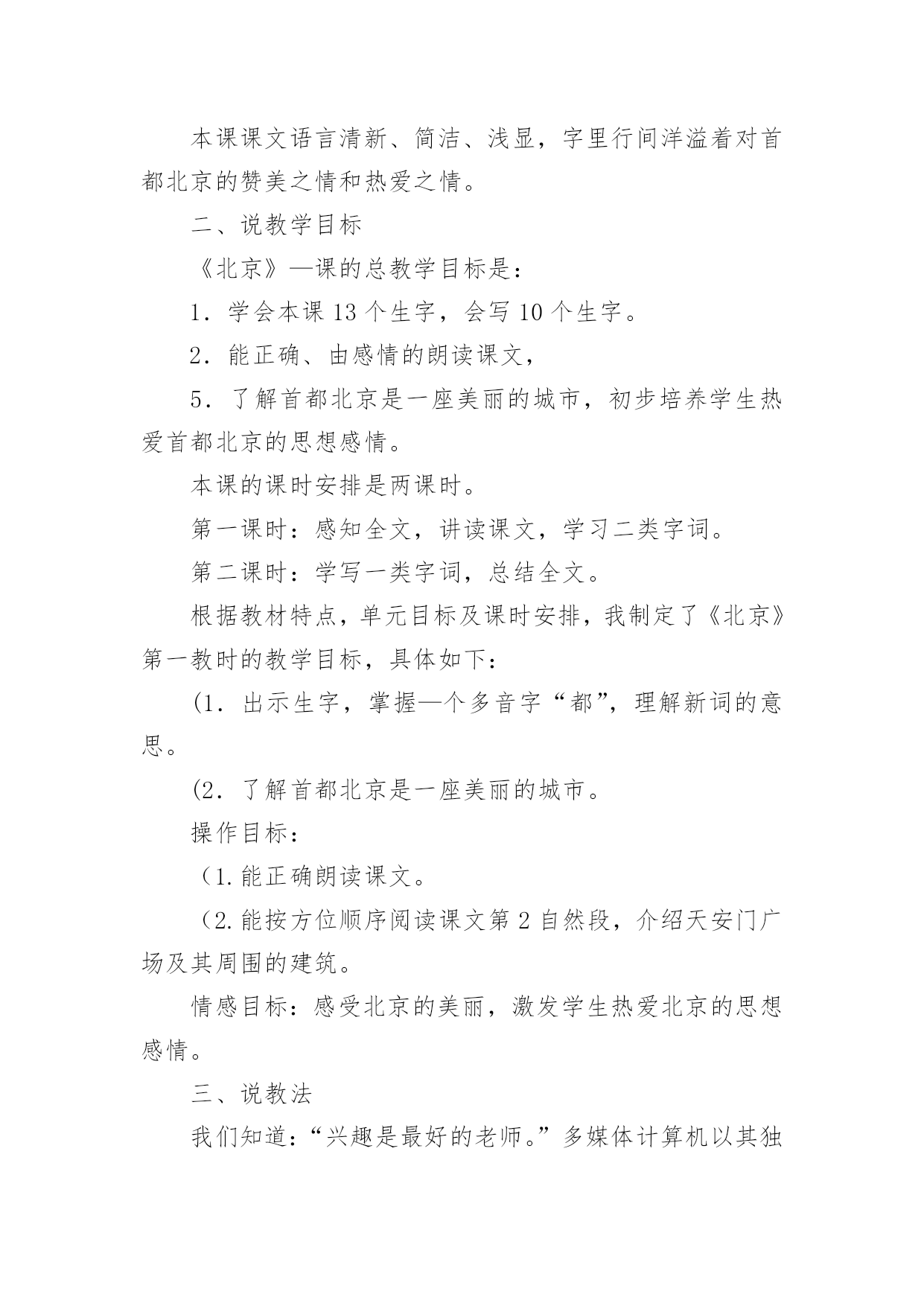 本课课文语言清新、简洁、浅显，字里行间洋溢着对首都北京的赞美之情和热爱之情。

二、说教学目标

《北京》—课的总教学目标是：

1．学会本课13个生字，会写10个生字。

2．能正确、由感情的朗读课文，

5．了解首都北京是一座美丽的城市，初步培养学生热爱首都北京的思想感情。

本课的课时安排是两课时。

第一课时：感知全文，讲读课文，学习二类字词。

第二课时：学写一类字词，总结全文。

根据教材特点，单元目标及课时安排，我制定了《北京》第一教时的教学目标，具体如下：

(1．出示生字，掌握—个多音字“都”，理解新词的意思。

(2．了解首都北京是一座美丽的城市。

操作目标：

（1.能正确朗读课文。

（2.能按方位顺序阅读课文第2自然段，介绍天安门广场及其周围的建筑。

情感目标：感受北京的美丽，激发学生热爱北京的思想感情。

三、说教法

我们知道：“兴趣是最好的老师。”多媒体计算机以其独